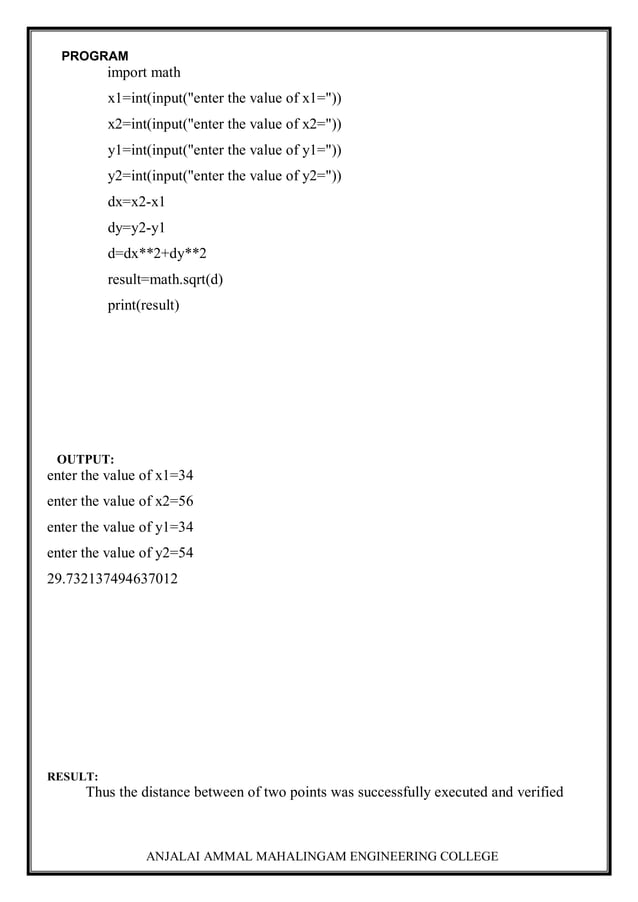 PROGRAM

import math

x1=int(input("enter the value of x1="))

x2=int(input("enter the value of x2="))

y1=int(input("enter the value of y1="))

y2=int(input("enter the value of y2="))

dx=x2-x1

dy=y2-y1

d=dx**2+dy**2

result=math.sqrt(d)

print(result)

OUTPUT:

enter the value of x1=34

enter the value of x2=56

enter the value of y1=34

enter the value of y2=54

29.732137494637012

RESULT:

Thus the distance between of two points was successfully executed and verified

ANJALAI AMMAL MAHALINGAM ENGINEERING COLLEGE